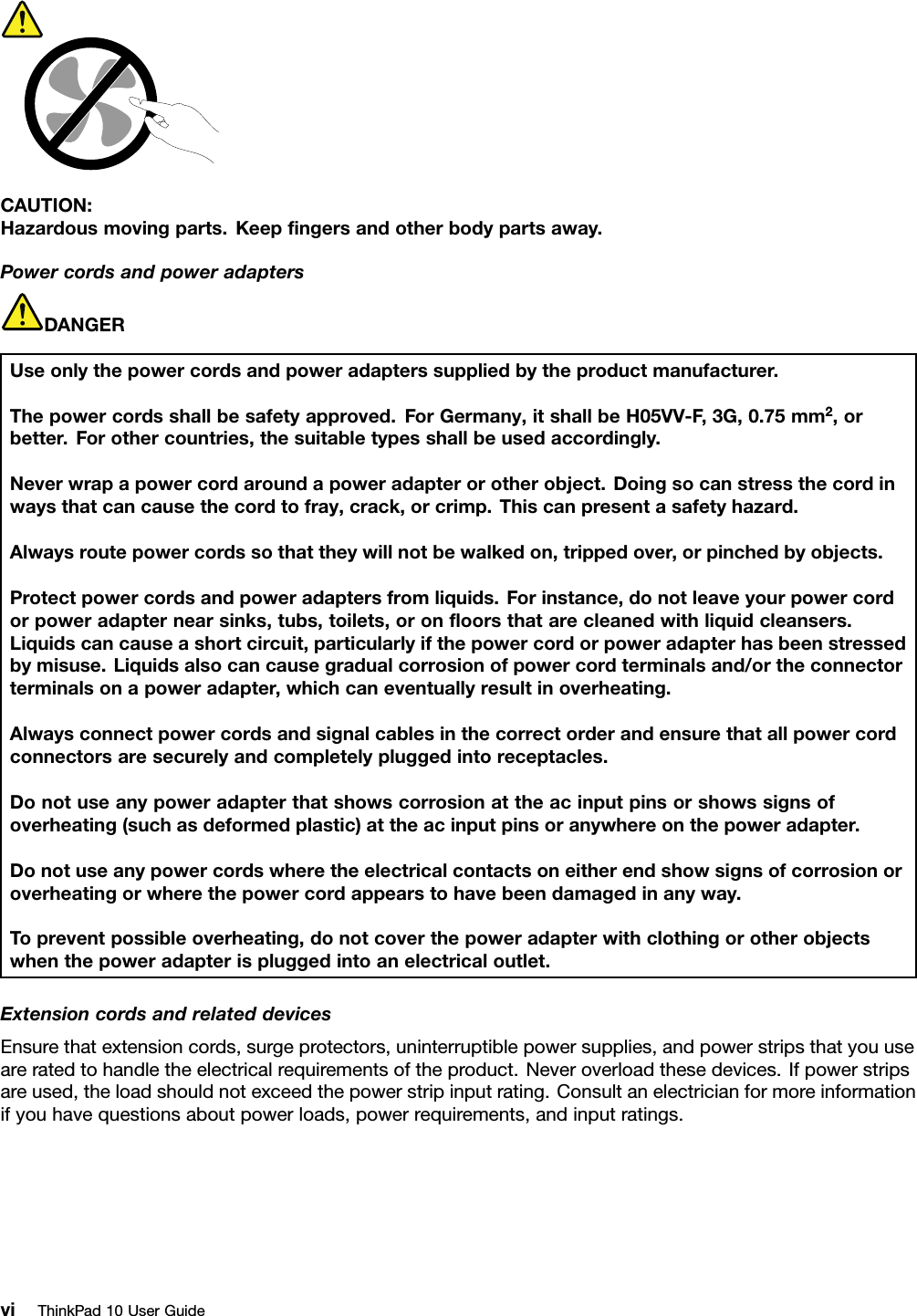 CAUTION:
Hazardous moving parts. Keep fingers and other body parts away.

Power cords and power adapters

DANGER

Use only the power cords and power adapters supplied by the product manufacturer.

The power cords shall be safety approved. For Germany, it shall be H05VV-F, 3G, 0.75 mm$^2$, or better. For other countries, the suitable types shall be used accordingly.

Never wrap a power cord around a power adapter or other object. Doing so can stress the cord in ways that can cause the cord to fray, crack, or crimp. This can present a safety hazard.

Always route power cords so that they will not be walked on, tripped over, or pinched by objects.

Protect power cords and power adapters from liquids. For instance, do not leave your power cord or power adapter near sinks, tubs, toilets, or on floors that are cleaned with liquid cleansers. Liquids can cause a short circuit, particularly if the power cord or power adapter has been stressed by misuse. Liquids also can cause gradual corrosion of power cord terminals and/or the connector terminals on a power adapter, which can eventually result in overheating.

Always connect power cords and signal cables in the correct order and ensure that all power cord connectors are securely and completely plugged into receptacles.

Do not use any power adapter that shows corrosion at the ac input pins or shows signs of overheating (such as deformed plastic) at the ac input pins or anywhere on the power adapter.

Do not use any power cords where the electrical contacts on either end show signs of corrosion or overheating or where the power cord appears to have been damaged in any way.

To prevent possible overheating, do not cover the power adapter with clothing or other objects when the power adapter is plugged into an electrical outlet.

Extension cords and related devices

Ensure that extension cords, surge protectors, uninterruptible power supplies, and power strips that you use are rated to handle the electrical requirements of the product. Never overload these devices. If power strips are used, the load should not exceed the power strip input rating. Consult an electrician for more information if you have questions about power loads, power requirements, and input ratings.

vi ThinkPad 10 User Guide